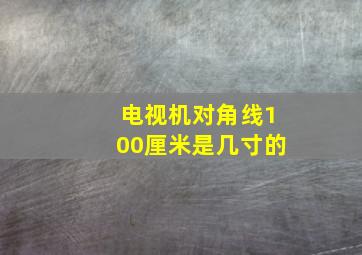 电视机对角线100厘米是几寸的